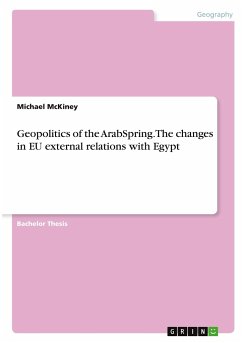 Geography

Michael McKiney

Geopolitics of the ArabSpring. The changes in EU external relations with Egypt

Bachelor Thesis

GRIN